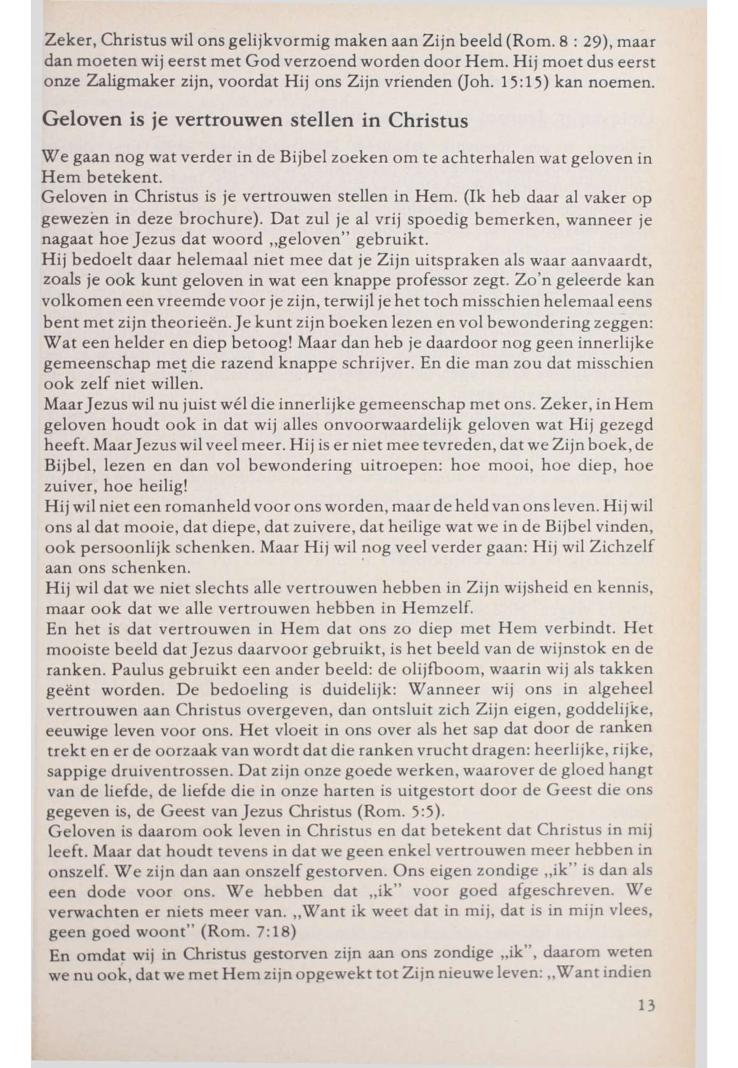 Zeker, Christus wil ons gelijkvormig maken aan Zijn beeld (Rom. 8 : 29), maar dan moeten wij eerst met God verzoend worden door Hem. Hij moet dus eerst onze Zaligmaker zijn, voordat Hij ons Zijn vrienden (Joh. 15:15) kan noemen.

Geloven is je vertrouwen stellen in Christus

We gaan nog wat verder in de Bijbel zoeken om te achterhalen wat geloven in Hem betekent.
Geloven in Christus is je vertrouwen stellen in Hem. (Ik heb daar al vaker op gewezen in deze brochure). Dat zul je al vrij spoedig bemerken, wanneer je nagaat hoe Jezus dat woord „geloven" gebruikt.
Hij bedoelt daar helemaal niet mee dat je Zijn uitspraken als waar aanvaardt, zoals je ook kunt geloven in wat een knappe professor zegt. Zo'n geleerde kan volkomen een vreemde voor je zijn, terwijl je het toch misschien helemaal eens bent met zijn theorieën. Je kunt zijn boeken lezen en vol bewondering zeggen: Wat een helder en diep betoog! Maar dan heb je daardoor nog geen innerlijke gemeenschap met die razend knappe schrijver. En die man zou dat misschien ook zelf niet willen.
Maar Jezus wil nu juist wél die innerlijke gemeenschap met ons. Zeker, in Hem geloven houdt ook in dat wij alles onvoorwaardelijk geloven wat Hij gezegd heeft. Maar Jezus wil veel meer. Hij is er niet mee tevreden, dat we Zijn boek, de Bijbel, lezen en dan vol bewondering uitroepen: hoe mooi, hoe diep, hoe zuiver, hoe heilig!
Hij wil niet een romanheld voor ons worden, maar de held van ons leven. Hij wil ons al dat mooie, dat diepe, dat zuivere, dat heilige wat we in de Bijbel vinden, ook persoonlijk schenken. Maar Hij wil nog veel verder gaan: Hij wil Zichzelf aan ons schenken.
Hij wil dat we niet slechts alle vertrouwen hebben in Zijn wijsheid en kennis, maar ook dat we alle vertrouwen hebben in Hemzelf.
En het is dat vertrouwen in Hem dat ons zo diep met Hem verbindt. Het mooiste beeld dat Jezus daarvoor gebruikt, is het beeld van de wijnstok en de ranken. Paulus gebruikt een ander beeld: de olijfboom, waarin wij als takken geënt worden. De bedoeling is duidelijk: Wanneer wij ons in algeheel vertrouwen aan Christus overgeven, dan ontsluit zich Zijn eigen, goddelijke, eeuwige leven voor ons. Het vloeit in ons over als het sap dat door de ranken trekt en er de oorzaak van wordt dat die ranken vrucht dragen: heerlijke, rijke, sappige druiventrossen. Dat zijn onze goede werken, waarover de gloed hangt van de liefde, de liefde die in onze harten is uitgestort door de Geest die ons gegeven is, de Geest van Jezus Christus (Rom. 5:5).
Geloven is daarom ook leven in Christus en dat betekent dat Christus in mij leeft. Maar dat houdt tevens in dat we geen enkel vertrouwen meer hebben in onszelf. We zijn dan aan onszelf gestorven. Ons eigen zondige „ik" is dan als een dode voor ons. We hebben dat „ik" voor goed afgeschreven. We verwachten er niets meer van. „Want ik weet dat in mij, dat is in mijn vlees, geen goed woont" (Rom. 7:18)
En omdat wij in Christus gestorven zijn aan ons zondige „ik", daarom weten we nu ook, dat we met Hem zijn opgewekt tot Zijn nieuwe leven: „Want indien

13